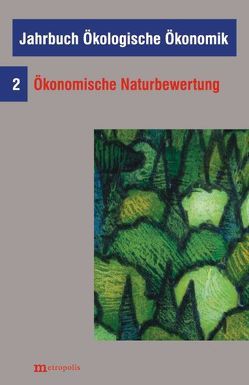 Jahrbuch Ökologische Ökonomik

2 Ökonomische Naturbewertung

metropolis